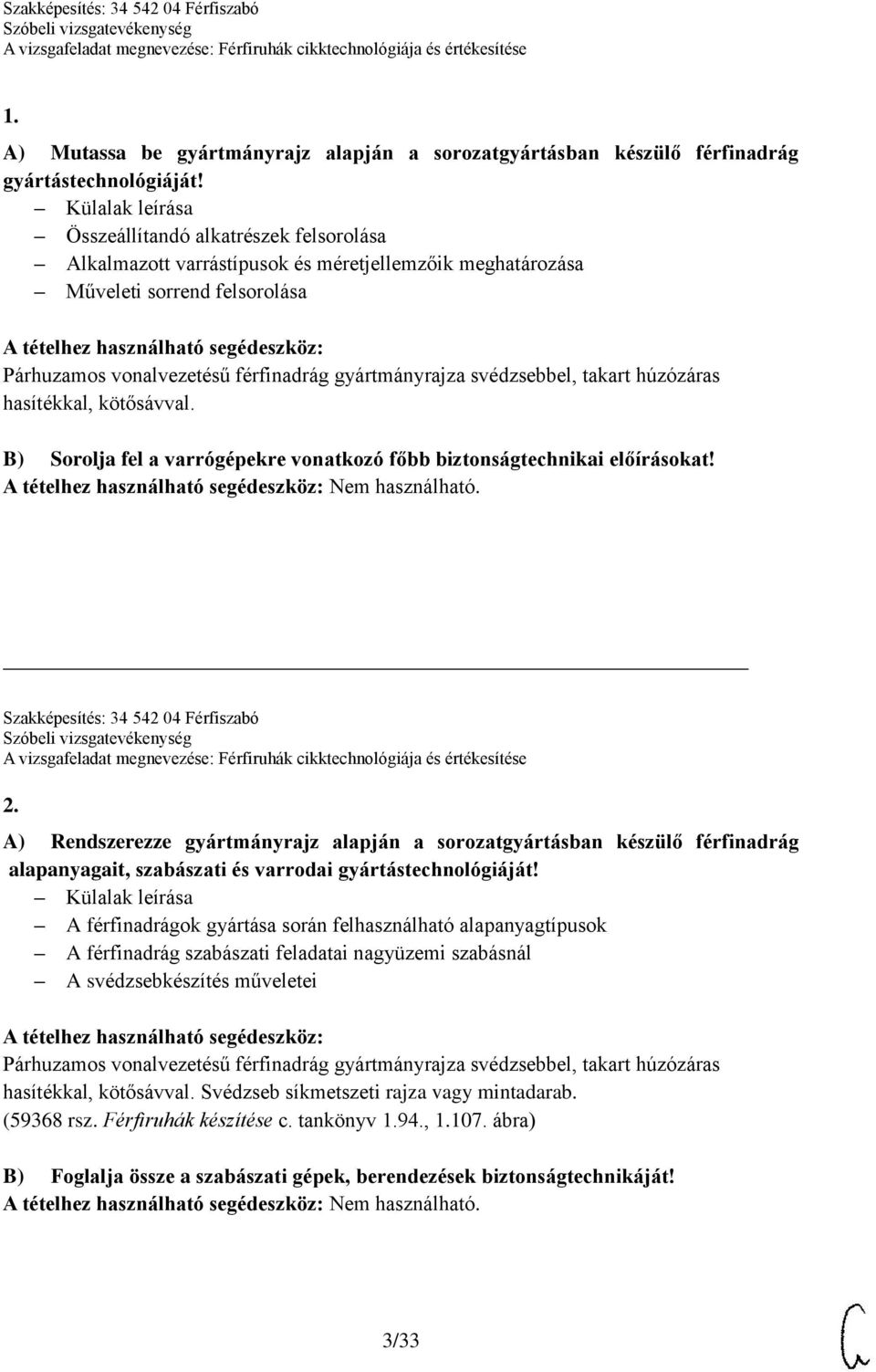 Szakképesítés: 34 542 04 Férfiszabó
Szóbeli vizsgatevékenység
A vizsgafeladat megnevezése: Férfiruhák cikktechnológiája és értékesítése

1.

A) Mutassa be gyártmányrajz alapján a sorozatgyártásban készülő férfinadrág gyártástechnológiáját!
– Külalak leírása
– Összeállítandó alkatrészek felsorolása
– Alkalmazott varrástípusok és méretjellemzőik meghatározása
– Műveleti sorrend felsorolása

A tételhez használható segédeszköz:
Párhuzamos vonalvezetésű férfinadrág gyártmányrajza svédzsebbel, takart húzózáras hasítékkal, kötősávval.

B) Sorolja fel a varrógépekre vonatkozó főbb biztonságtechnikai előírásokat!
A tételhez használható segédeszköz: Nem használható.

Szakképesítés: 34 542 04 Férfiszabó
Szóbeli vizsgatevékenység
A vizsgafeladat megnevezése: Férfiruhák cikktechnológiája és értékesítése

2.

A) Rendszerezze gyártmányrajz alapján a sorozatgyártásban készülő férfinadrág alapanyagait, szabászati és varrodai gyártástechnológiáját!
– Külalak leírása
– A férfinadrágok gyártása során felhasználható alapanyagtípusok
– A férfinadrág szabászati feladatai nagyüzemi szabásnál
– A svédzsebkészítés műveletei

A tételhez használható segédeszköz:
Párhuzamos vonalvezetésű férfinadrág gyártmányrajza svédzsebbel, takart húzózáras hasítékkal, kötősávval. Svédzseb síkmetszeti rajza vagy mintadarab.
(59368 rsz. Férfiruhák készítése c. tankönyv 1.94., 1.107. ábra)

B) Foglalja össze a szabászati gépek, berendezések biztonságtechnikáját!
A tételhez használható segédeszköz: Nem használható.

3/33